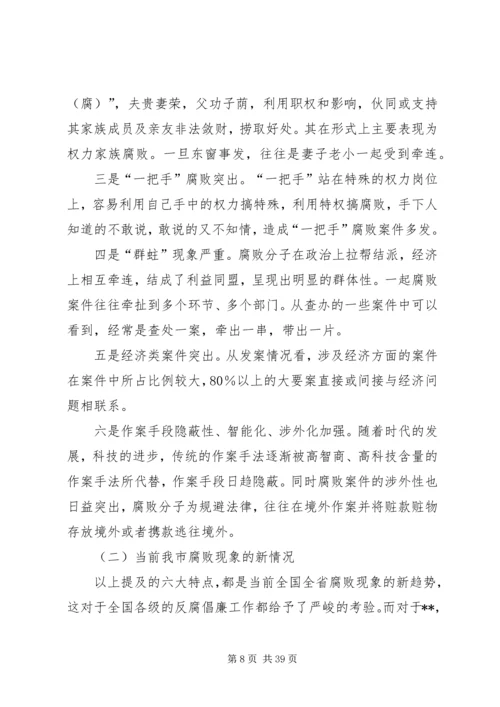 （腐）”，夫贵妻荣，父功子荫，利用职权和影响，伙同或支持其家族成员及亲友非法敛财，捞取好处。其在形式上主要表现为权力家族腐败。一旦东窗事发，往往是妻子老小一起受到牵连。

三是“一把手”腐败突出。“一把手”站在特殊的权力岗位上，容易利用自己手中的权力搞特殊，利用特权搞腐败，手下人知道的不敢说，敢说的又不知情，造成“一把手”腐败案件多发。

四是“群蛀”现象严重。腐败分子在政治上拉帮结派，经济上相互牵连，结成了利益同盟，呈现出明显的群体性。一起腐败案件往往牵扯到多个环节、多个部门。从查办的一些案件中可以看到，经常是查处一案，牵出一串，带出一片。

五是经济类案件突出。从发案情况看，涉及经济方面的案件在案件中所占比例较大，80%以上的大要案直接或间接与经济问题相联系。

六是作案手段隐蔽性、智能化、涉外化加强。随着时代的发展，科技的进步，传统的作案手法逐渐被高智商、高科技含量的作案手法所代替，作案手段日趋隐蔽。同时腐败案件的涉外性也日益突出，腐败分子为规避法律，往往在境外作案并将赃款赃物存放境外或者携款逃往境外。

（二）当前我市腐败现象的新情况

以上提及的六大特点，都是当前全国全省腐败现象的新趋势，这对于全国各级的反腐倡廉工作都给予了严峻的考验。而对于**，

第 8 页 共 39 页